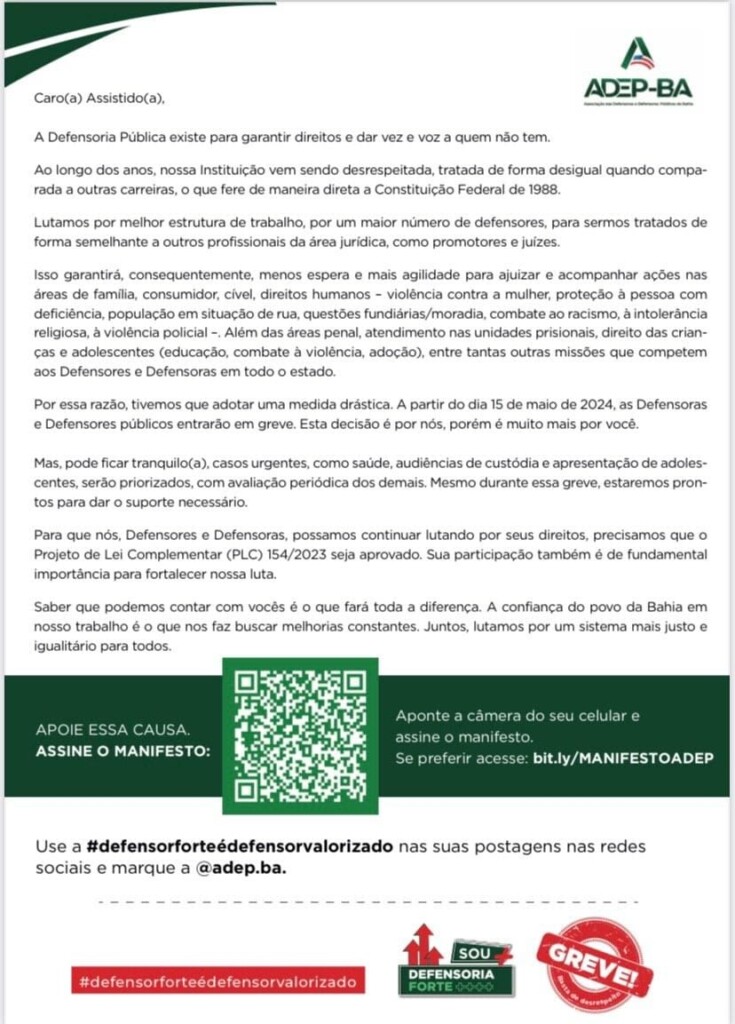 ADEP-BA
Associação das Defensoras e Defensores Públicos da Bahia

Caro(a) Assistido(a),

A Defensoria Pública existe para garantir direitos e dar vez e voz a quem não tem.

Ao longo dos anos, nossa Instituição vem sendo desrespeitada, tratada de forma desigual quando comparada a outras carreiras, o que fere de maneira direta a Constituição Federal de 1988.

Lutamos por melhor estrutura de trabalho, por um maior número de defensores, para sermos tratados de forma semelhante a outros profissionais da área jurídica, como promotores e juízes.

Isso garantirá, consequentemente, menos espera e mais agilidade para ajuizar e acompanhar ações nas áreas de família, consumidor, cível, direitos humanos – violência contra a mulher, proteção à pessoa com deficiência, população em situação de rua, questões fundiárias/moradia, combate ao racismo, à intolerância religiosa, à violência policial –. Além das áreas penal, atendimento nas unidades prisionais, direito das crianças e adolescentes (educação, combate à violência, adoção), entre tantas outras missões que competem aos Defensores e Defensoras em todo o estado.

Por essa razão, tivemos que adotar uma medida drástica. A partir do dia 15 de maio de 2024, as Defensoras e Defensores públicos entrarão em greve. Esta decisão é por nós, porém é muito mais por você.

Mas, pode ficar tranquilo(a), casos urgentes, como saúde, audiências de custódia e apresentação de adolescentes, serão priorizados, com avaliação periódica dos demais. Mesmo durante essa greve, estaremos prontos para dar o suporte necessário.

Para que nós, Defensores e Defensoras, possamos continuar lutando por seus direitos, precisamos que o Projeto de Lei Complementar (PLC) 154/2023 seja aprovado. Sua participação também é de fundamental importância para fortalecer nossa luta.

Saber que podemos contar com vocês é o que fará toda a diferença. A confiança do povo da Bahia em nosso trabalho é o que nos faz buscar melhorias constantes. Juntos, lutamos por um sistema mais justo e igualitário para todos.

APOIE ESSA CAUSA.
ASSINE O MANIFESTO:

Aponte a câmera do seu celular e assine o manifesto.
Se preferir acesse: bit.ly/MANIFESTOADEP

Use a #defensorforteédefensorvalorizado nas suas postagens nas redes sociais e marque a @adep.ba.

#defensorforteédefensorvalorizado

SOU DEFENSORIA FORTE

GREVE!
Basta de desrespeito